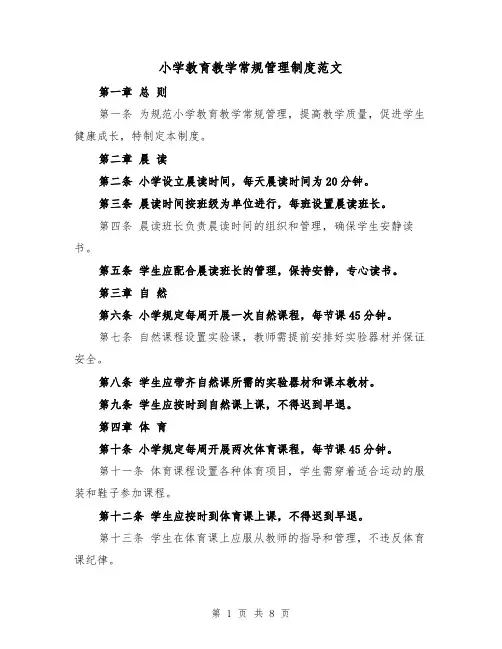 小学教育教学常规管理制度范文

第一章 总 则

第一条 为规范小学教育教学常规管理，提高教学质量，促进学生健康成长，特制定本制度。

第二章 晨 读

第二条 小学设立晨读时间，每天晨读时间为20分钟。

第三条 晨读时间按班级为单位进行，每班设置晨读班长。

第四条 晨读班长负责晨读时间的组织和管理，确保学生安静读书。

第五条 学生应配合晨读班长的管理，保持安静，专心读书。

第三章 自 然

第六条 小学规定每周开展一次自然课程，每节课45分钟。

第七条 自然课程设置实验课，教师需提前安排好实验器材并保证安全。

第八条 学生应带齐自然课所需的实验器材和课本教材。

第九条 学生应按时到自然课上课，不得迟到早退。

第四章 体 育

第十条 小学规定每周开展两次体育课程，每节课45分钟。

第十一条 体育课程设置各种体育项目，学生需穿着适合运动的服装和鞋子参加课程。

第十二条 学生应按时到体育课上课，不得迟到早退。

第十三条 学生在体育课上应服从教师的指导和管理，不违反体育课纪律。

第 1 页 共 8 页